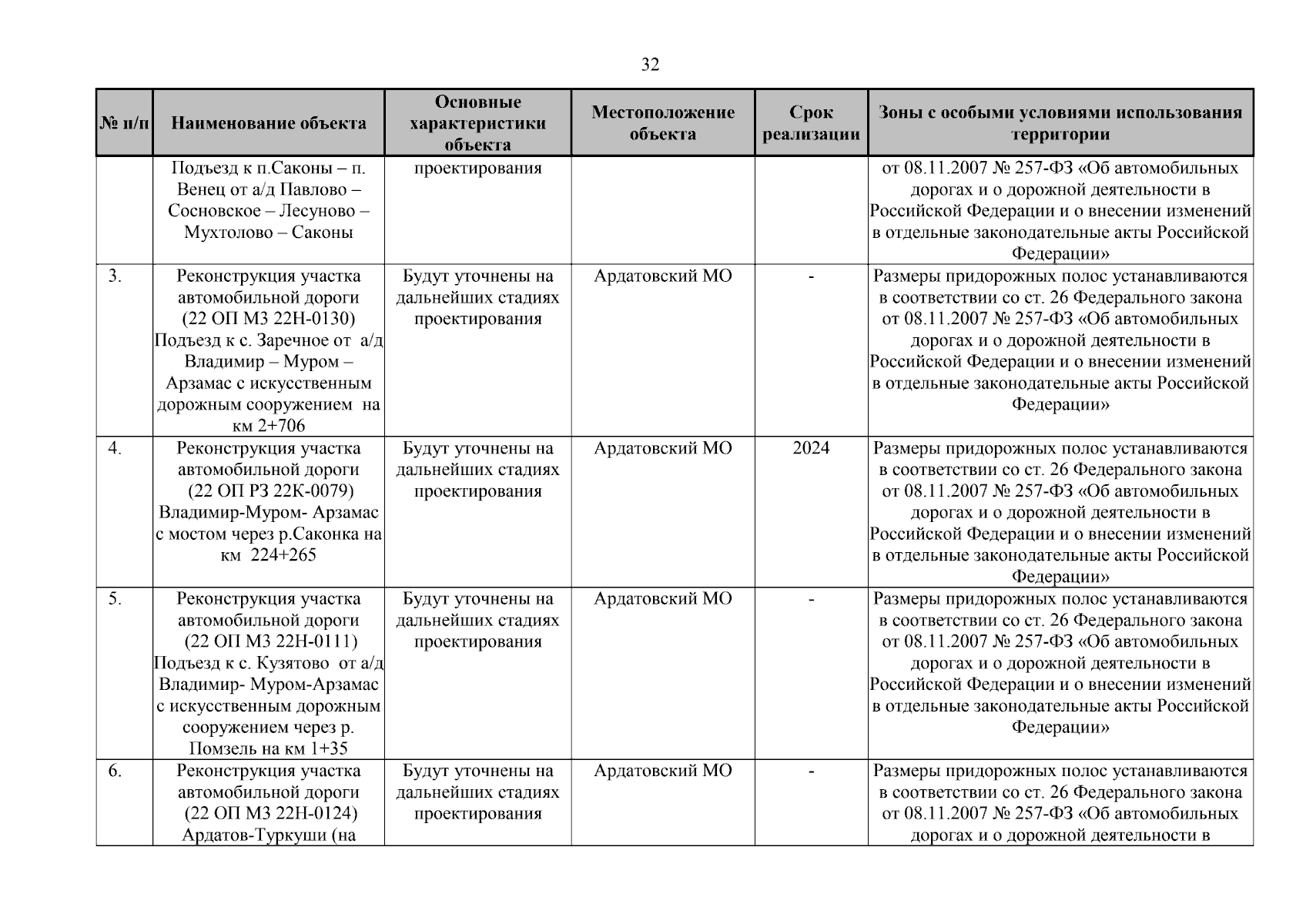 32

| № п/п | Наименование объекта | Основные характеристики объекта | Местоположение объекта | Срок реализации | Зоны с особыми условиями использования территории |
|---|---|---|---|---|---|
| | Подъезд к п.Саконы – п. Венец от а/д Павлово – Сосновское – Лесуново – Мухтолово – Саконы | проектирования | | | от 08.11.2007 № 257-ФЗ «Об автомобильных дорогах и о дорожной деятельности в Российской Федерации и о внесении изменений в отдельные законодательные акты Российской Федерации» |
| 3. | Реконструкция участка автомобильной дороги (22 ОП МЗ 22Н-0130) Подъезд к с. Заречное от а/д Владимир – Муром – Арзамас с искусственным дорожным сооружением на км 2+706 | Будут уточнены на дальнейших стадиях проектирования | Ардатовский МО | - | Размеры придорожных полос устанавливаются в соответствии со ст. 26 Федерального закона от 08.11.2007 № 257-ФЗ «Об автомобильных дорогах и о дорожной деятельности в Российской Федерации и о внесении изменений в отдельные законодательные акты Российской Федерации» |
| 4. | Реконструкция участка автомобильной дороги (22 ОП РЗ 22К-0079) Владимир-Муром- Арзамас с мостом через р.Саконка на км 224+265 | Будут уточнены на дальнейших стадиях проектирования | Ардатовский МО | 2024 | Размеры придорожных полос устанавливаются в соответствии со ст. 26 Федерального закона от 08.11.2007 № 257-ФЗ «Об автомобильных дорогах и о дорожной деятельности в Российской Федерации и о внесении изменений в отдельные законодательные акты Российской Федерации» |
| 5. | Реконструкция участка автомобильной дороги (22 ОП МЗ 22Н-0111) Подъезд к с. Кузятово от а/д Владимир- Муром-Арзамас с искусственным дорожным сооружением через р. Помзель на км 1+35 | Будут уточнены на дальнейших стадиях проектирования | Ардатовский МО | - | Размеры придорожных полос устанавливаются в соответствии со ст. 26 Федерального закона от 08.11.2007 № 257-ФЗ «Об автомобильных дорогах и о дорожной деятельности в Российской Федерации и о внесении изменений в отдельные законодательные акты Российской Федерации» |
| 6. | Реконструкция участка автомобильной дороги (22 ОП МЗ 22Н-0124) Ардатов-Туркуши (на | Будут уточнены на дальнейших стадиях проектирования | Ардатовский МО | - | Размеры придорожных полос устанавливаются в соответствии со ст. 26 Федерального закона от 08.11.2007 № 257-ФЗ «Об автомобильных дорогах и о дорожной деятельности в |